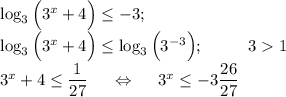 $\log_3 \left(3^x + 4\right) \leq -3;$

$\log_3 \left(3^x + 4\right) \leq \log_3 \left(3^{-3}\right); \qquad 3 > 1$

$3^x + 4 \leq \frac{1}{27} \quad \Leftrightarrow \quad 3^x \leq -3\frac{26}{27}$